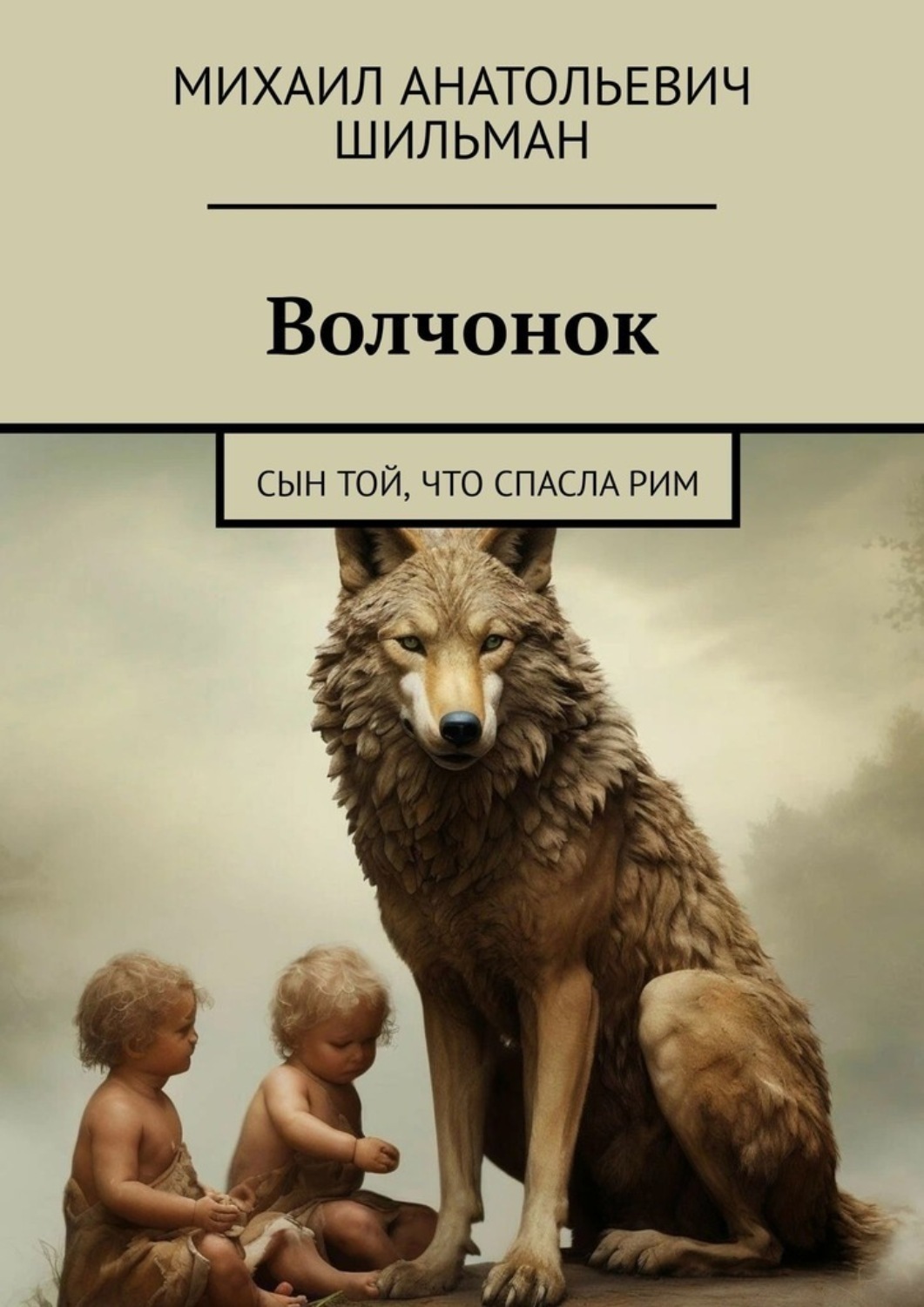 МИХАИЛ АНАТОЛЬЕВИЧ ШИЛЬМАН

Волчонок

СЫН ТОЙ, ЧТО СПАСЛА РИМ